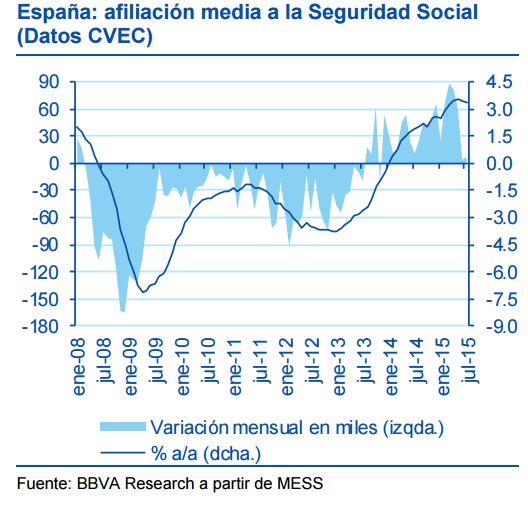 España: afiliación media a la Seguridad Social (Datos CVEC)

90
60
30
0
-30
-60
-90
-120
-150
-180

4.5
3.0
1.5
0.0
-1.5
-3.0
-4.5
-6.0
-7.5
-9.0

ene-08
jul-08
ene-09
jul-09
ene-10
jul-10
ene-11
jul-11
ene-12
jul-12
ene-13
jul-13
ene-14
jul-14
ene-15
jul-15

Variación mensual en miles (izqda.)
% a/a (dcha.)

Fuente: BBVA Research a partir de MESS